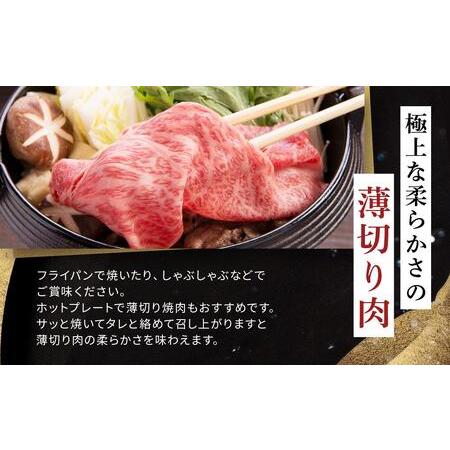 極上な柔らかさの

薄切り肉

フライパンで焼いたり、しゃぶしゃぶなどでご賞味ください。
ホットプレートで薄切り焼肉もおすすめです。
サッと焼いてタレと絡めて召し上がりますと薄切り肉の柔らかさを味わえます。